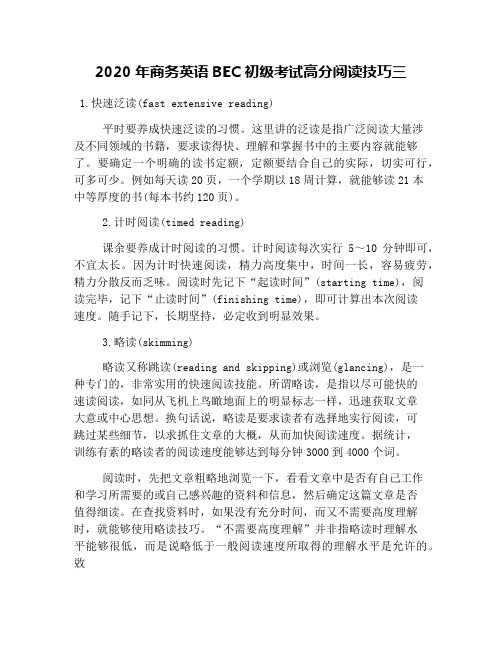 2020 年商务英语 BEC 初级考试高分阅读技巧三

1.快速泛读(fast extensive reading)

平时要养成快速泛读的习惯。这里讲的泛读是指广泛阅读大量涉及不同领域的书籍，要求读得快、理解和掌握书中的主要内容就能够了。要确定一个明确的读书定额，定额要结合自己的实际，切实可行，可多可少。例如每天读 20 页，一个学期以 18 周计算，就能够读 21 本中等厚度的书(每本书约 120 页)。

2.计时阅读(timed reading)

课余要养成计时阅读的习惯。计时阅读每次实行 5～10 分钟即可，不宜太长。因为计时快速阅读，精力高度集中，时间一长，容易疲劳，精力分散反而乏味。阅读时先记下“起读时间”(starting time)，阅读完毕，记下“止读时间”(finishing time)，即可计算出本次阅读速度。随手记下，长期坚持，必定收到明显效果。

3.略读(skimming)

略读又称跳读(reading and skipping)或浏览(glancing)，是一种专门的，非常实用的快速阅读技能。所谓略读，是指以尽可能快的速读阅读，如同从飞机上鸟瞰地面上的明显标志一样，迅速获取文章大意或中心思想。换句话说，略读是要求读者有选择地实行阅读，可跳过某些细节，以求抓住文章的大概，从而加快阅读速度。据统计，训练有素的略读者的阅读速度能够达到每分钟 3000 到 4000 个词。

阅读时，先把文章粗略地浏览一下，看看文章中是否有自己工作和学习所需要的或自己感兴趣的资料和信息，然后确定这篇文章是否值得细读。在查找资料时，如果没有充分时间，而又不需要高度理解时，就能够使用略读技巧。“不需要高度理解”并非指略读时理解水平能够很低，而是说略低于一般阅读速度所取得的理解水平是允许的。效